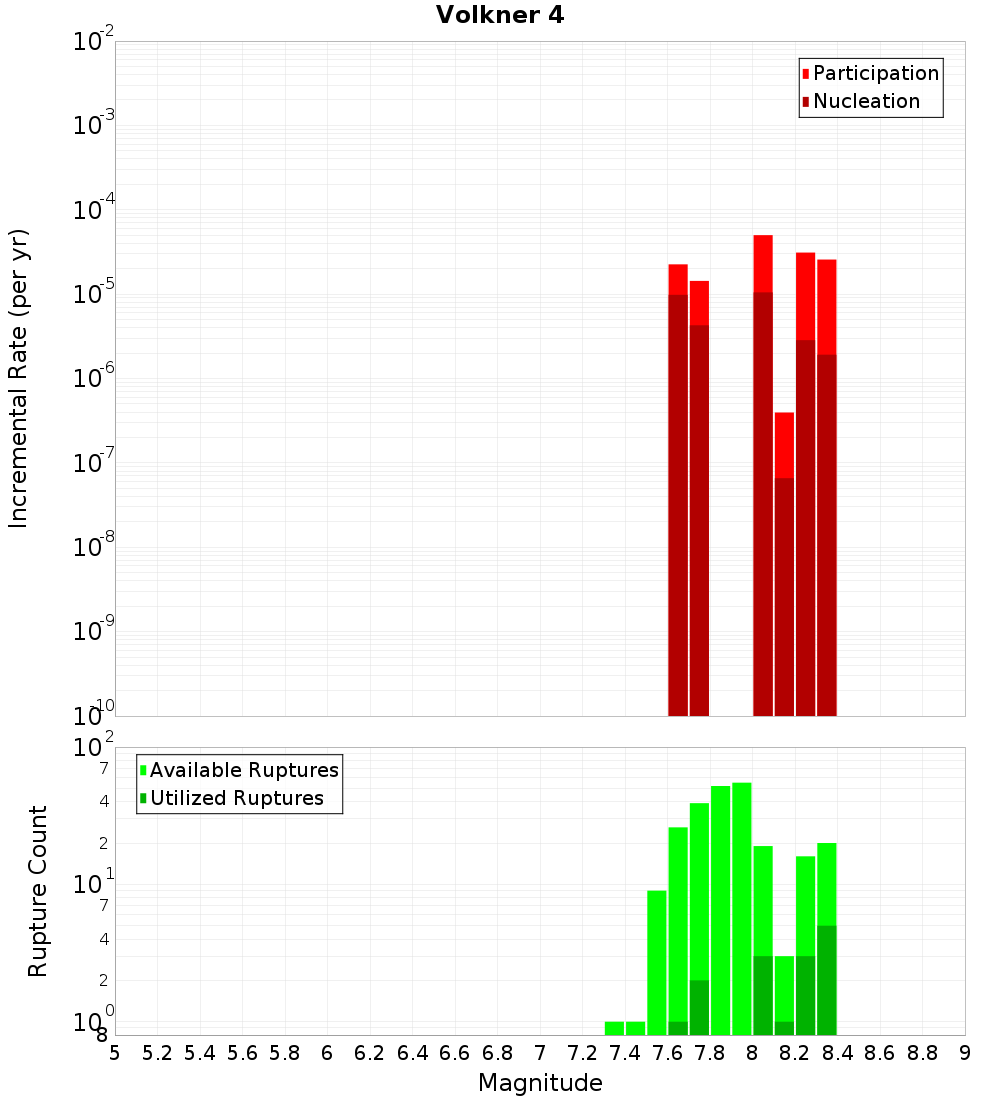 Volkner 4

Participation
Nucleation

Incremental Rate (per yr)

$10^{-2}$
$10^{-3}$
$10^{-4}$
$10^{-5}$
$10^{-6}$
$10^{-7}$
$10^{-8}$
$10^{-9}$
$10^{-10}$

Available Ruptures
Utilized Ruptures

Rupture Count

$10^{2}$
7
4
2
$10^{1}$
7
4
2
$10^{0}$
8

5 5.2 5.4 5.6 5.8 6 6.2 6.4 6.6 6.8 7 7.2 7.4 7.6 7.8 8 8.2 8.4 8.6 8.8 9

Magnitude